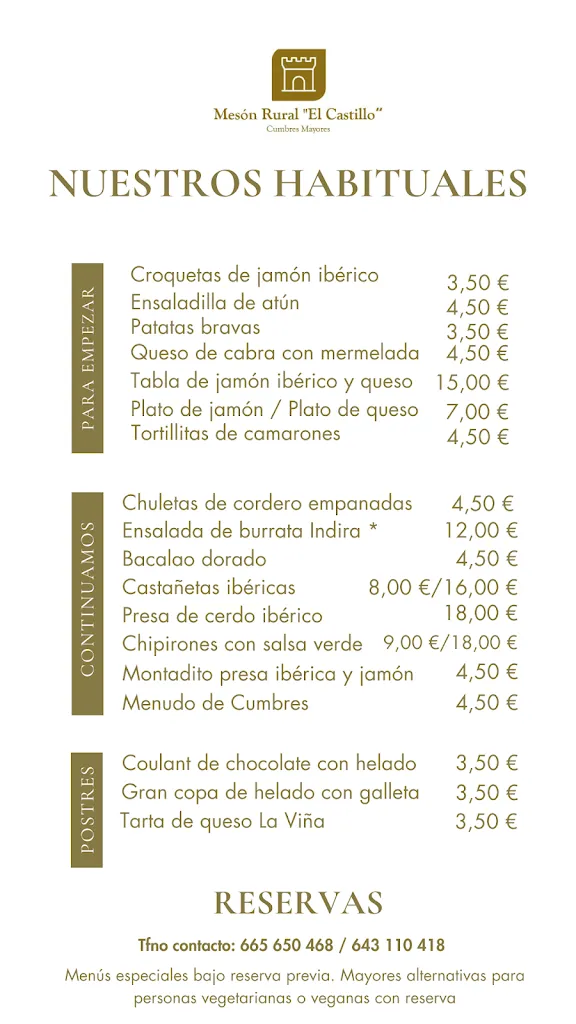 Mesón Rural "El Castillo"
Cumbres Mayores

NUESTROS HABITUALES

PARA EMPEZAR

| | |
|---|---|
| Croquetas de jamón ibérico | 3,50 € |
| Ensaladilla de atún | 4,50 € |
| Patatas bravas | 3,50 € |
| Queso de cabra con mermelada | 4,50 € |
| Tabla de jamón ibérico y queso | 15,00 € |
| Plato de jamón / Plato de queso | 7,00 € |
| Tortillitas de camarones | 4,50 € |

CONTINUAMOS

| | |
|---|---|
| Chuletas de cordero empanadas | 4,50 € |
| Ensalada de burrata Indira * | 12,00 € |
| Bacalao dorado | 4,50 € |
| Castañetas ibéricas | 8,00 €/16,00 € |
| Presa de cerdo ibérico | 18,00 € |
| Chipirones con salsa verde | 9,00 €/18,00 € |
| Montadito presa ibérica y jamón | 4,50 € |
| Menudo de Cumbres | 4,50 € |

POSTRES

| | |
|---|---|
| Coulant de chocolate con helado | 3,50 € |
| Gran copa de helado con galleta | 3,50 € |
| Tarta de queso La Viña | 3,50 € |

RESERVAS

Tfno contacto: 665 650 468 / 643 110 418

Menús especiales bajo reserva previa. Mayores alternativas para personas vegetarianas o veganas con reserva